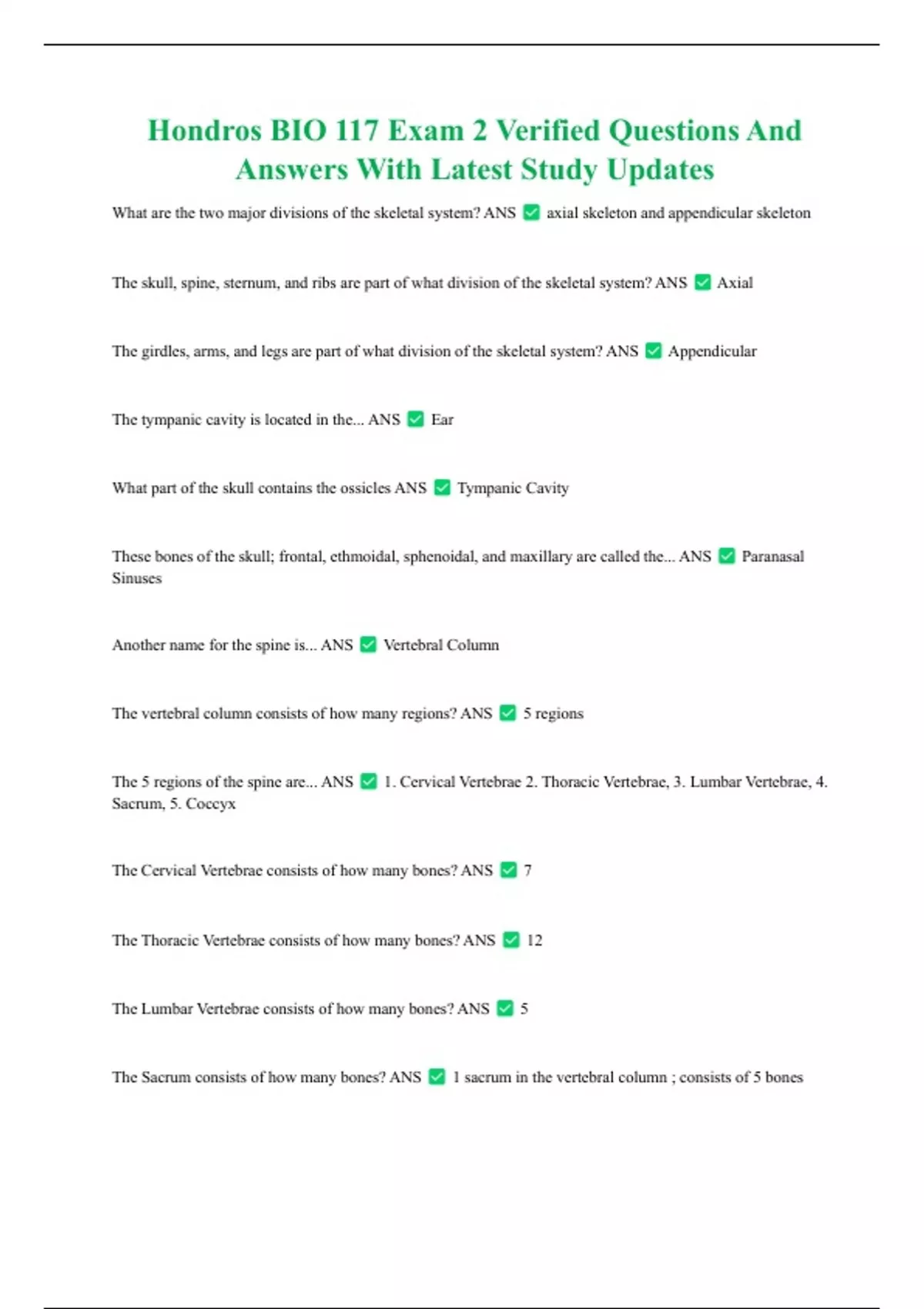 Hondros BIO 117 Exam 2 Verified Questions And Answers With Latest Study Updates

What are the two major divisions of the skeletal system? ANS ✅ axial skeleton and appendicular skeleton

The skull, spine, sternum, and ribs are part of what division of the skeletal system? ANS ✅ Axial

The girdles, arms, and legs are part of what division of the skeletal system? ANS ✅ Appendicular

The tympanic cavity is located in the... ANS ✅ Ear

What part of the skull contains the ossicles ANS ✅ Tympanic Cavity

These bones of the skull; frontal, ethmoidal, sphenoidal, and maxillary are called the... ANS ✅ Paranasal Sinuses

Another name for the spine is... ANS ✅ Vertebral Column

The vertebral column consists of how many regions? ANS ✅ 5 regions

The 5 regions of the spine are... ANS ✅ 1. Cervical Vertebrae 2. Thoracic Vertebrae, 3. Lumbar Vertebrae, 4. Sacrum, 5. Coccyx

The Cervical Vertebrae consists of how many bones? ANS ✅ 7

The Thoracic Vertebrae consists of how many bones? ANS ✅ 12

The Lumbar Vertebrae consists of how many bones? ANS ✅ 5

The Sacrum consists of how many bones? ANS ✅ 1 sacrum in the vertebral column ; consists of 5 bones